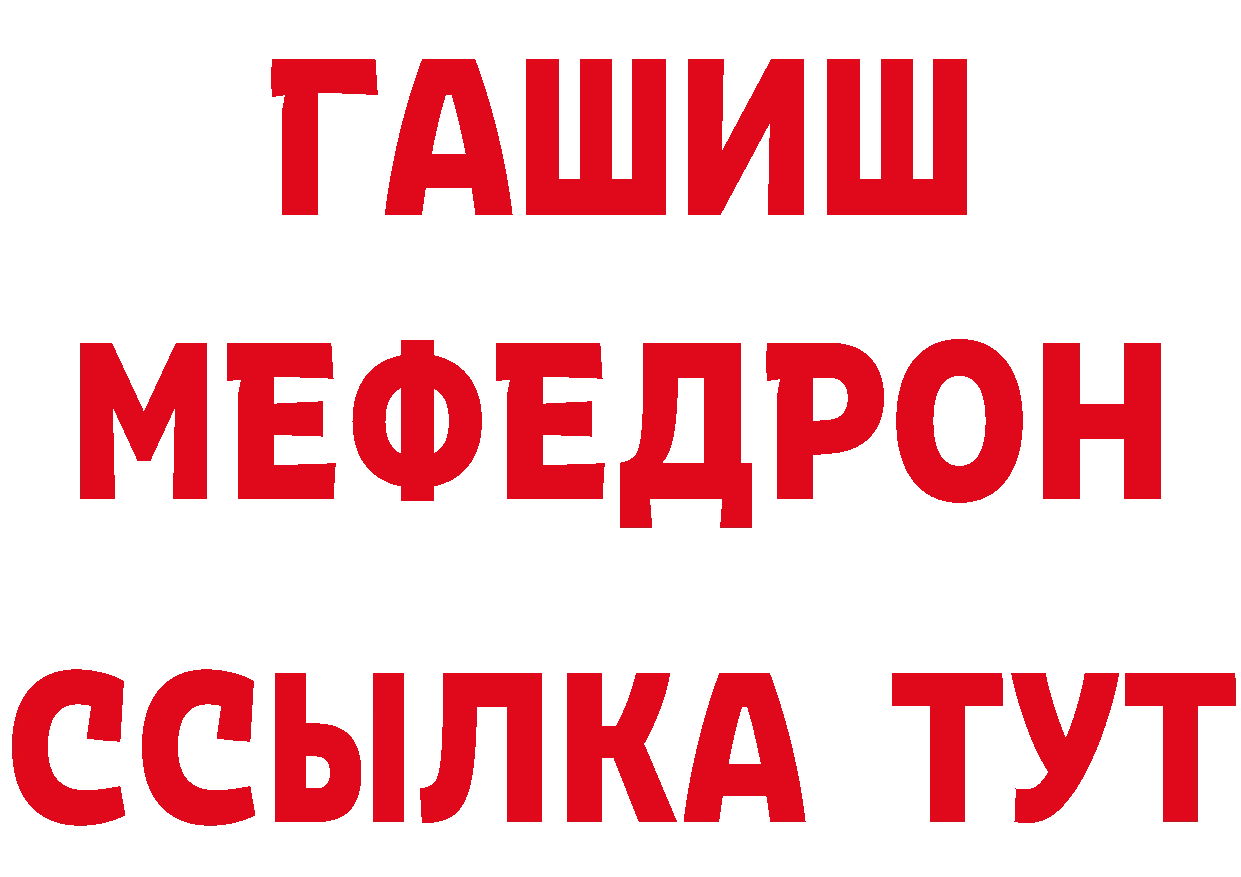 ГАШИШ
МЕФЕДРОН
ССЫЛКА ТУТ